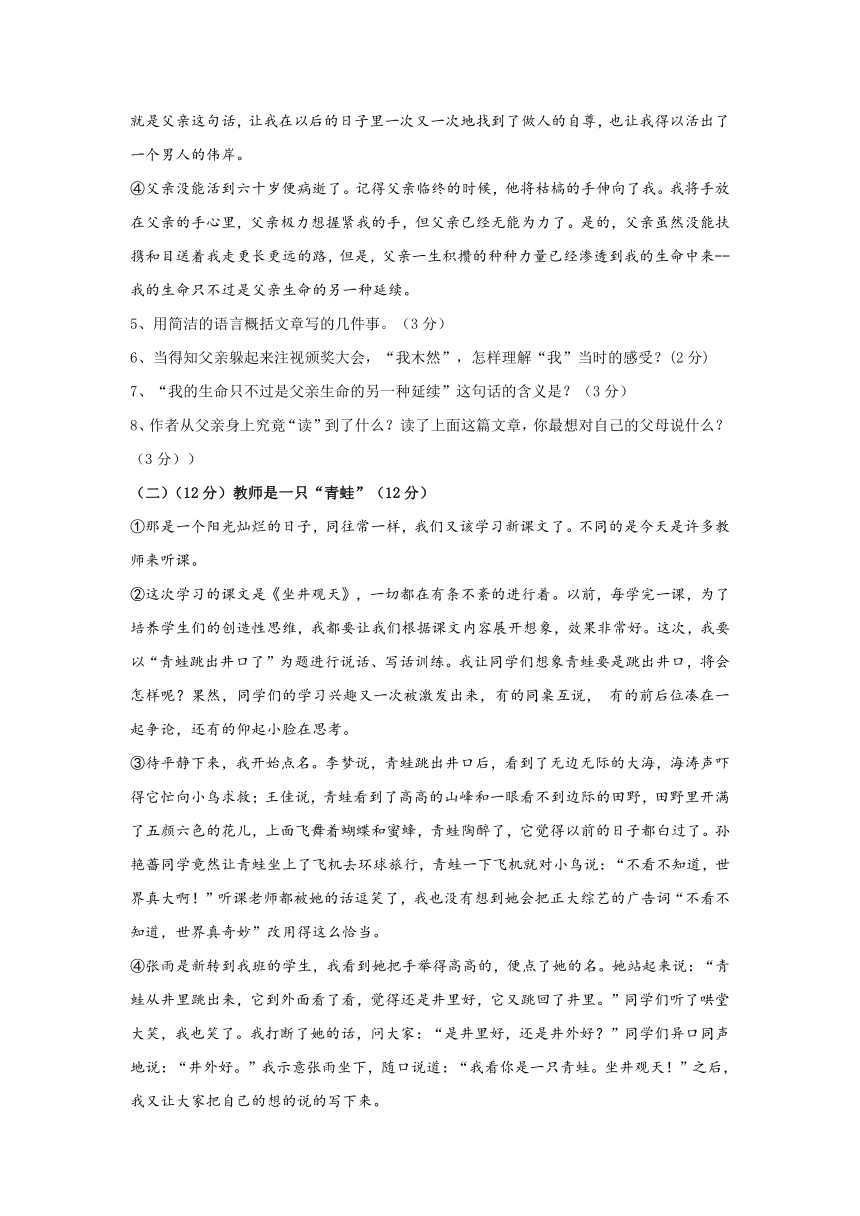 就是父亲这句话，让我在以后的日子里一次又一次地找到了做人的自尊，也让我得以活出了一个男人的伟岸。

④父亲没能活到六十岁便病逝了。记得父亲临终的时候，他将枯槁的手伸向了我。我将手放在父亲的手心里，父亲极力想握紧我的手，但父亲已经无能为力了。是的，父亲虽然没能扶携和目送着我走更长更远的路，但是，父亲一生积攒的种种力量已经渗透到我的生命中来--我的生命只不过是父亲生命的另一种延续。

5、用简洁的语言概括文章写的几件事。（3分）

6、当得知父亲躲起来注视颁奖大会，“我木然”，怎样理解“我”当时的感受？(2分)

7、“我的生命只不过是父亲生命的另一种延续”这句话的含义是？（3分）

8、作者从父亲身上究竟“读”到了什么？读了上面这篇文章，你最想对自己的父母说什么？（3分））

（二）(12分）教师是一只“青蛙”（12分）

①那是一个阳光灿烂的日子，同往常一样，我们又该学习新课文了。不同的是今天是许多教师来听课。

②这次学习的课文是《坐井观天》，一切都在有条不紊的进行着。以前，每学完一课，为了培养学生们的创造性思维，我都要让我们根据课文内容展开想象，效果非常好。这次，我要以“青蛙跳出井口了”为题进行说话、写话训练。我让同学们想象青蛙要是跳出井口，将会怎样呢？果然，同学们的学习兴趣又一次被激发出来，有的同桌互说， 有的前后位凑在一起争论，还有的仰起小脸在思考。

③待平静下来，我开始点名。李梦说，青蛙跳出井口后，看到了无边无际的大海，海涛声吓得它忙向小鸟求救；王佳说，青蛙看到了高高的山峰和一眼看不到边际的田野，田野里开满了五颜六色的花儿，上面飞舞着蝴蝶和蜜蜂，青蛙陶醉了，它觉得以前的日子都白过了。孙艳蕾同学竟然让青蛙坐上了飞机去环球旅行，青蛙一下飞机就对小鸟说：“不看不知道，世界真大啊！”听课老师都被她的话逗笑了，我也没有想到她会把正大综艺的广告词“不看不知道，世界真奇妙”改用得这么恰当。

④张雨是新转到我班的学生，我看到她把手举得高高的，便点了她的名。她站起来说：“青蛙从井里跳出来，它到外面看了看，觉得还是井里好，它又跳回了井里。”同学们听了哄堂大笑，我也笑了。我打断了她的话，问大家：“是井里好，还是井外好？”同学们异口同声地说：“井外好。”我示意张雨坐下，随口说道：“我看你是一只青蛙。坐井观天！”之后，我又让大家把自己的想的说的写下来。